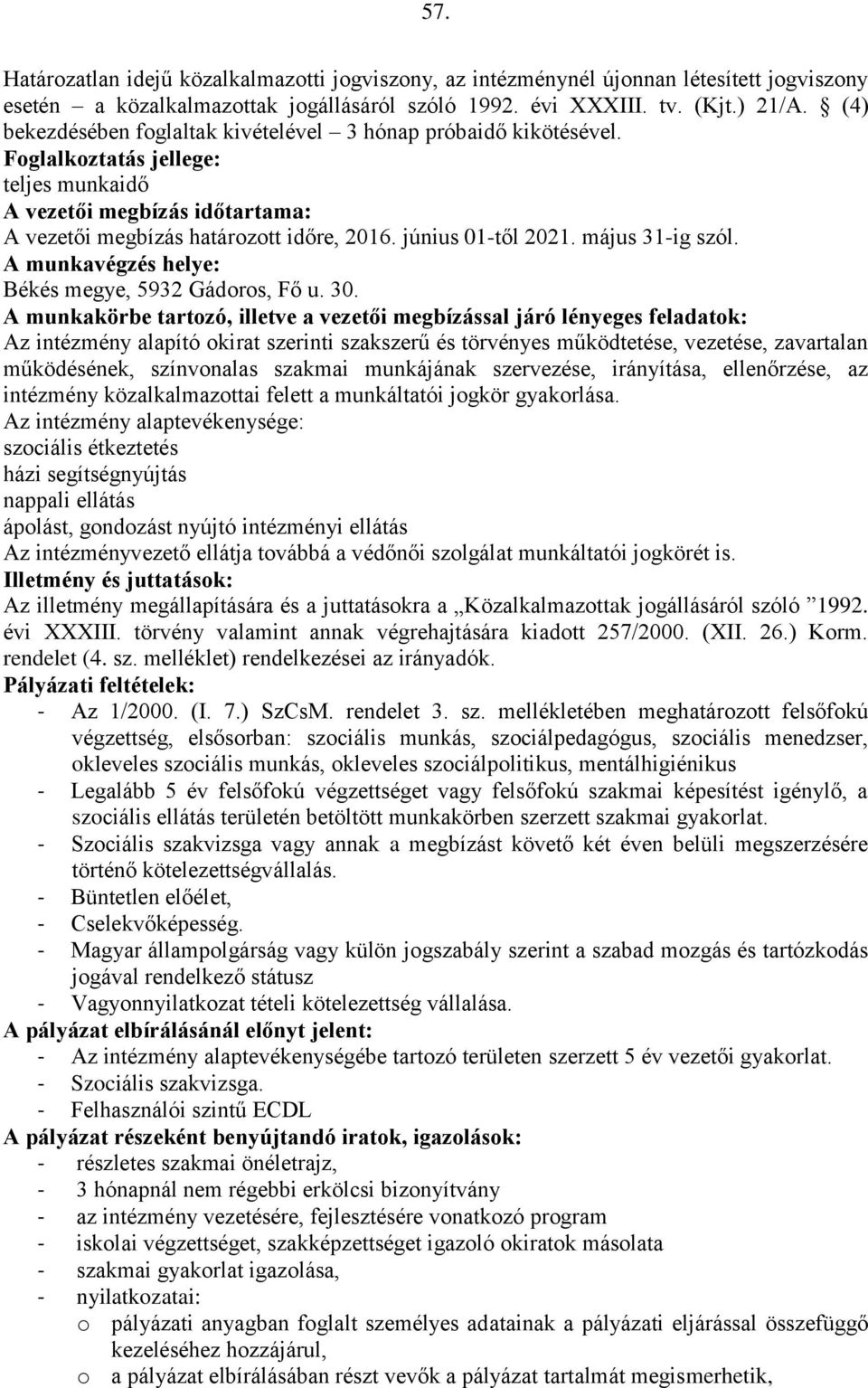 57.

Határozatlan idejű közalkalmazotti jogviszony, az intézménynél újonnan létesített jogviszony esetén – a közalkalmazottak jogállásáról szóló 1992. évi XXXIII. tv. (Kjt.) 21/A. § (4) bekezdésében foglaltak kivételével – 3 hónap próbaidő kikötésével.
Foglalkoztatás jellege:
teljes munkaidő
A vezetői megbízás időtartama:
A vezetői megbízás határozott időre, 2016. június 01-től 2021. május 31-ig szól.
A munkavégzés helye:
Békés megye, 5932 Gádoros, Fő u. 30.
A munkakörbe tartozó, illetve a vezetői megbízással járó lényeges feladatok:
Az intézmény alapító okirat szerinti szakszerű és törvényes működtetése, vezetése, zavartalan működésének, színvonalas szakmai munkájának szervezése, irányítása, ellenőrzése, az intézmény közalkalmazottai felett a munkáltatói jogkör gyakorlása.
Az intézmény alaptevékenysége:
szociális étkeztetés
házi segítségnyújtás
nappali ellátás
ápolást, gondozást nyújtó intézményi ellátás
Az intézményvezető ellátja továbbá a védőnői szolgálat munkáltatói jogkörét is.
Illetmény és juttatások:
Az illetmény megállapítására és a juttatásokra a „Közalkalmazottak jogállásáról szóló ”1992. évi XXXIII. törvény valamint annak végrehajtására kiadott 257/2000. (XII. 26.) Korm. rendelet (4. sz. melléklet) rendelkezései az irányadók.
Pályázati feltételek:
- Az 1/2000. (I. 7.) SzCsM. rendelet 3. sz. mellékletében meghatározott felsőfokú végzettség, elsősorban: szociális munkás, szociálpedagógus, szociális menedzser, okleveles szociális munkás, okleveles szociálpolitikus, mentálhigiénikus
- Legalább 5 év felsőfokú végzettséget vagy felsőfokú szakmai képesítést igénylő, a szociális ellátás területén betöltött munkakörben szerzett szakmai gyakorlat.
- Szociális szakvizsga vagy annak a megbízást követő két éven belüli megszerzésére történő kötelezettségvállalás.
- Büntetlen előélet,
- Cselekvőképesség.
- Magyar állampolgárság vagy külön jogszabály szerint a szabad mozgás és tartózkodás jogával rendelkező státusz
- Vagyonnyilatkozat tételi kötelezettség vállalása.
A pályázat elbírálásánál előnyt jelent:
- Az intézmény alaptevékenységébe tartozó területen szerzett 5 év vezetői gyakorlat.
- Szociális szakvizsga.
- Felhasználói szintű ECDL
A pályázat részeként benyújtandó iratok, igazolások:
- részletes szakmai önéletrajz,
- 3 hónapnál nem régebbi erkölcsi bizonyítvány
- az intézmény vezetésére, fejlesztésére vonatkozó program
- iskolai végzettséget, szakképzettséget igazoló okiratok másolata
- szakmai gyakorlat igazolása,
- nyilatkozatai:
o pályázati anyagban foglalt személyes adatainak a pályázati eljárással összefüggő kezeléséhez hozzájárul,
o a pályázat elbírálásában részt vevők a pályázat tartalmát megismerhetik,